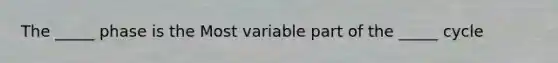 The _____ phase is the Most variable part of the _____ cycle